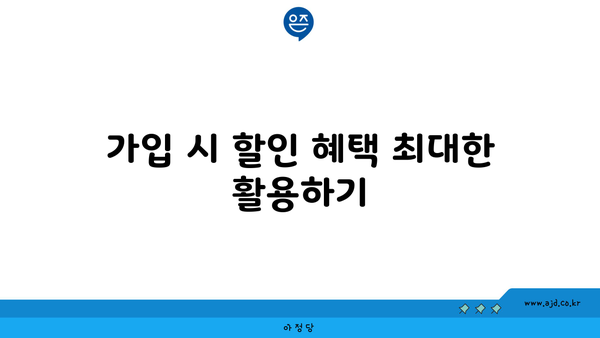 은즈

가입 시 할인 혜택 최대한 활용하기

www.ajd.co.kr

아정당